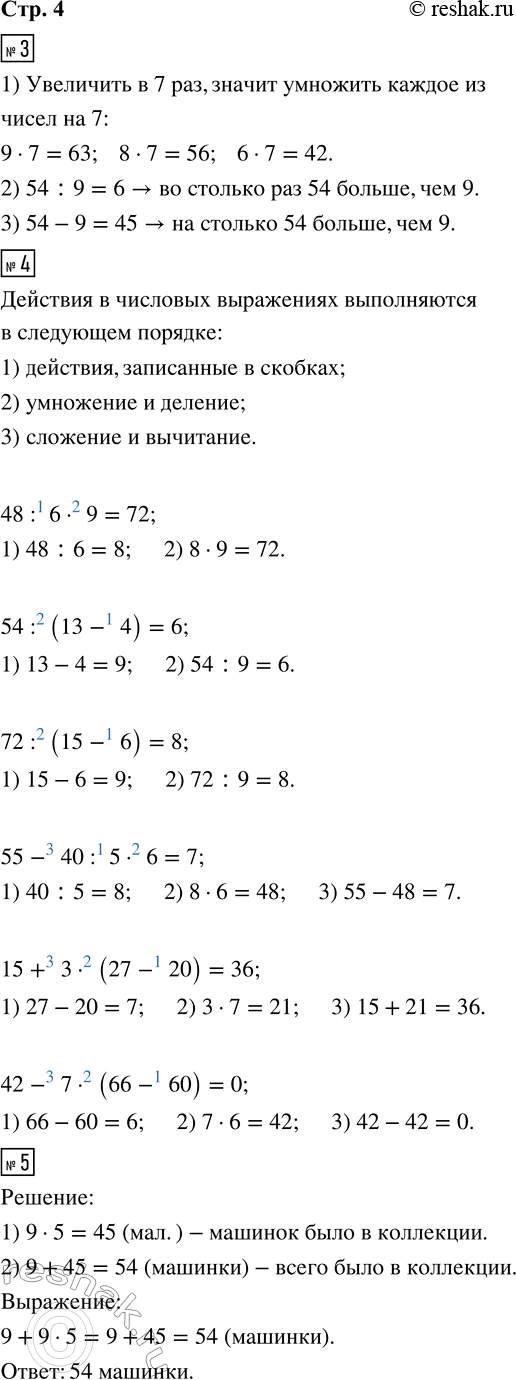 Стр. 4 © reshak.ru

№ 3

1) Увеличить в 7 раз, значит умножить каждое из чисел на 7:

$9 \cdot 7 = 63$; $8 \cdot 7 = 56$; $6 \cdot 7 = 42$.

2) $54 : 9 = 6$ → во столько раз 54 больше, чем 9.

3) $54 - 9 = 45$ → на столько 54 больше, чем 9.

№ 4

Действия в числовых выражениях выполняются в следующем порядке:

1) действия, записанные в скобках;

2) умножение и деление;

3) сложение и вычитание.

$48 :^{1} 6 \cdot^{2} 9 = 72$;

1) $48 : 6 = 8$; 2) $8 \cdot 9 = 72$.

$54 :^{2} (13 -^{1} 4) = 6$;

1) $13 - 4 = 9$; 2) $54 : 9 = 6$.

$72 :^{2} (15 -^{1} 6) = 8$;

1) $15 - 6 = 9$; 2) $72 : 9 = 8$.

$55 -^{3} 40 :^{1} 5 \cdot^{2} 6 = 7$;

1) $40 : 5 = 8$; 2) $8 \cdot 6 = 48$; 3) $55 - 48 = 7$.

$15 +^{3} 3 \cdot^{2} (27 -^{1} 20) = 36$;

1) $27 - 20 = 7$; 2) $3 \cdot 7 = 21$; 3) $15 + 21 = 36$.

$42 -^{3} 7 \cdot^{2} (66 -^{1} 60) = 0$;

1) $66 - 60 = 6$; 2) $7 \cdot 6 = 42$; 3) $42 - 42 = 0$.

№ 5

Решение:

1) $9 \cdot 5 = 45$ (мал.) – машинок было в коллекции.

2) $9 + 45 = 54$ (машинки) – всего было в коллекции.

Выражение:

$9 + 9 \cdot 5 = 9 + 45 = 54$ (машинки).

Ответ: 54 машинки.

reshak.ru